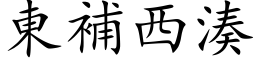 東補西湊